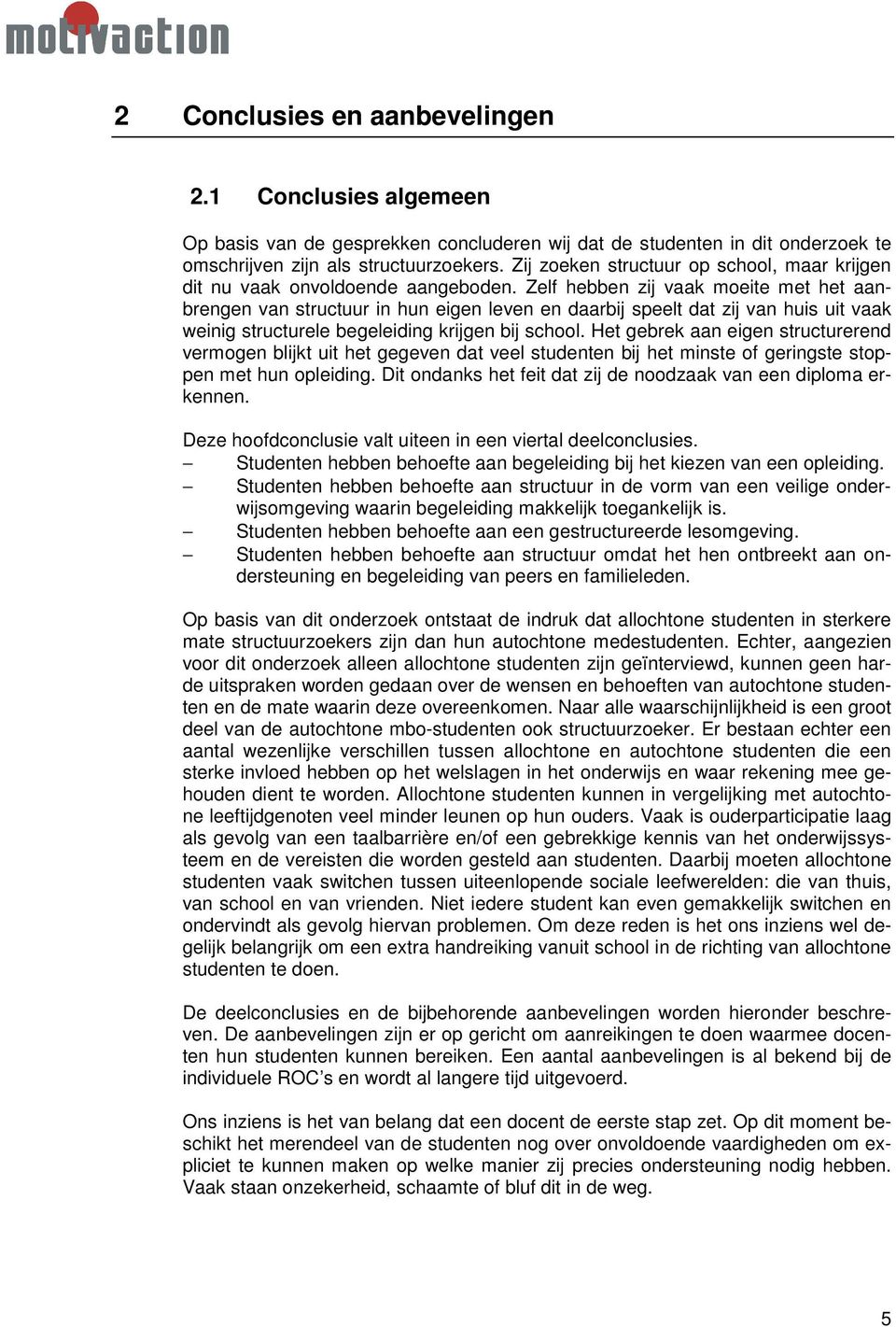 motivaction

2 Conclusies en aanbevelingen

2.1 Conclusies algemeen

Op basis van de gesprekken concluderen wij dat de studenten in dit onderzoek te omschrijven zijn als structuurzoekers. Zij zoeken structuur op school, maar krijgen dit nu vaak onvoldoende aangeboden. Zelf hebben zij vaak moeite met het aanbrengen van structuur in hun eigen leven en daarbij speelt dat zij van huis uit vaak weinig structurele begeleiding krijgen bij school. Het gebrek aan eigen structurerend vermogen blijkt uit het gegeven dat veel studenten bij het minste of geringste stoppen met hun opleiding. Dit ondanks het feit dat zij de noodzaak van een diploma erkennen.

Deze hoofdconclusie valt uiteen in een viertal deelconclusies.
– Studenten hebben behoefte aan begeleiding bij het kiezen van een opleiding.
– Studenten hebben behoefte aan structuur in de vorm van een veilige onderwijsomgeving waarin begeleiding makkelijk toegankelijk is.
– Studenten hebben behoefte aan een gestructureerde lesomgeving.
– Studenten hebben behoefte aan structuur omdat het hen ontbreekt aan ondersteuning en begeleiding van peers en familieleden.

Op basis van dit onderzoek ontstaat de indruk dat allochtone studenten in sterkere mate structuurzoekers zijn dan hun autochtone medestudenten. Echter, aangezien voor dit onderzoek alleen allochtone studenten zijn geïnterviewd, kunnen geen harde uitspraken worden gedaan over de wensen en behoeften van autochtone studenten en de mate waarin deze overeenkomen. Naar alle waarschijnlijkheid is een groot deel van de autochtone mbo-studenten ook structuurzoeker. Er bestaan echter een aantal wezenlijke verschillen tussen allochtone en autochtone studenten die een sterke invloed hebben op het welslagen in het onderwijs en waar rekening mee gehouden dient te worden. Allochtone studenten kunnen in vergelijking met autochtone leeftijdgenoten veel minder leunen op hun ouders. Vaak is ouderparticipatie laag als gevolg van een taalbarrière en/of een gebrekkige kennis van het onderwijssysteem en de vereisten die worden gesteld aan studenten. Daarbij moeten allochtone studenten vaak switchen tussen uiteenlopende sociale leefwerelden: die van thuis, van school en van vrienden. Niet iedere student kan even gemakkelijk switchen en ondervindt als gevolg hiervan problemen. Om deze reden is het ons inziens wel degelijk belangrijk om een extra handreiking vanuit school in de richting van allochtone studenten te doen.

De deelconclusies en de bijbehorende aanbevelingen worden hieronder beschreven. De aanbevelingen zijn er op gericht om aanreikingen te doen waarmee docenten hun studenten kunnen bereiken. Een aantal aanbevelingen is al bekend bij de individuele ROC's en wordt al langere tijd uitgevoerd.

Ons inziens is het van belang dat een docent de eerste stap zet. Op dit moment beschikt het merendeel van de studenten nog over onvoldoende vaardigheden om expliciet te kunnen maken op welke manier zij precies ondersteuning nodig hebben. Vaak staan onzekerheid, schaamte of bluf dit in de weg.

5